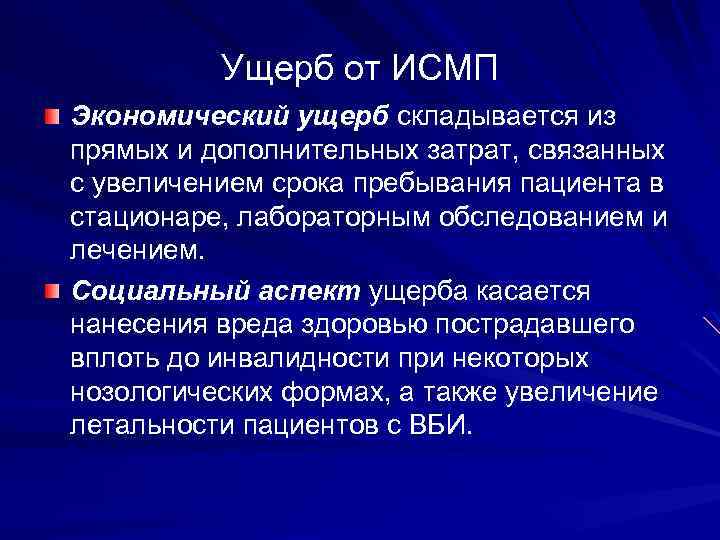 Ущерб от ИСМП

Экономический ущерб складывается из прямых и дополнительных затрат, связанных с увеличением срока пребывания пациента в стационаре, лабораторным обследованием и лечением.

Социальный аспект ущерба касается нанесения вреда здоровью пострадавшего вплоть до инвалидности при некоторых нозологических формах, а также увеличение летальности пациентов с ВБИ.